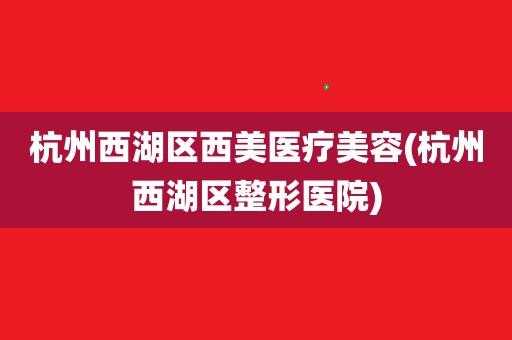 杭州西湖区西美医疗美容(杭州西湖区整形医院)